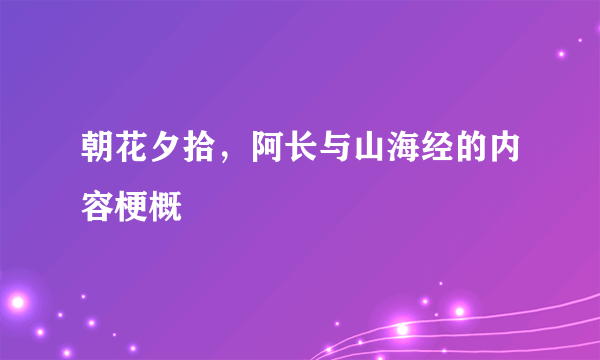 朝花夕拾，阿长与山海经的内容梗概